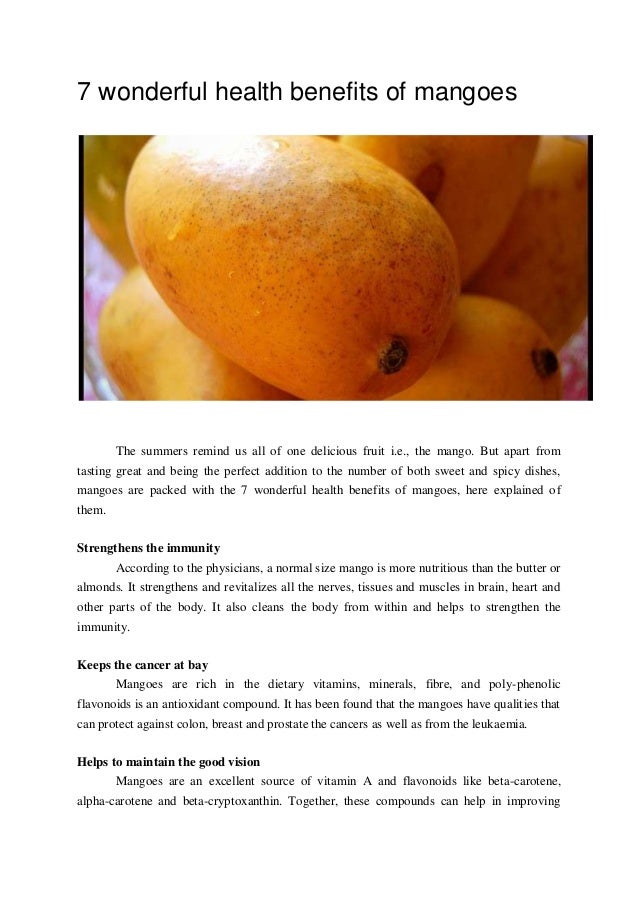 7 wonderful health benefits of mangoes

The summers remind us all of one delicious fruit i.e., the mango. But apart from tasting great and being the perfect addition to the number of both sweet and spicy dishes, mangoes are packed with the 7 wonderful health benefits of mangoes, here explained of them.

Strengthens the immunity
According to the physicians, a normal size mango is more nutritious than the butter or almonds. It strengthens and revitalizes all the nerves, tissues and muscles in brain, heart and other parts of the body. It also cleans the body from within and helps to strengthen the immunity.

Keeps the cancer at bay
Mangoes are rich in the dietary vitamins, minerals, fibre, and poly-phenolic flavonoids is an antioxidant compound. It has been found that the mangoes have qualities that can protect against colon, breast and prostate the cancers as well as from the leukaemia.

Helps to maintain the good vision
Mangoes are an excellent source of vitamin A and flavonoids like beta-carotene, alpha-carotene and beta-cryptoxanthin. Together, these compounds can help in improving